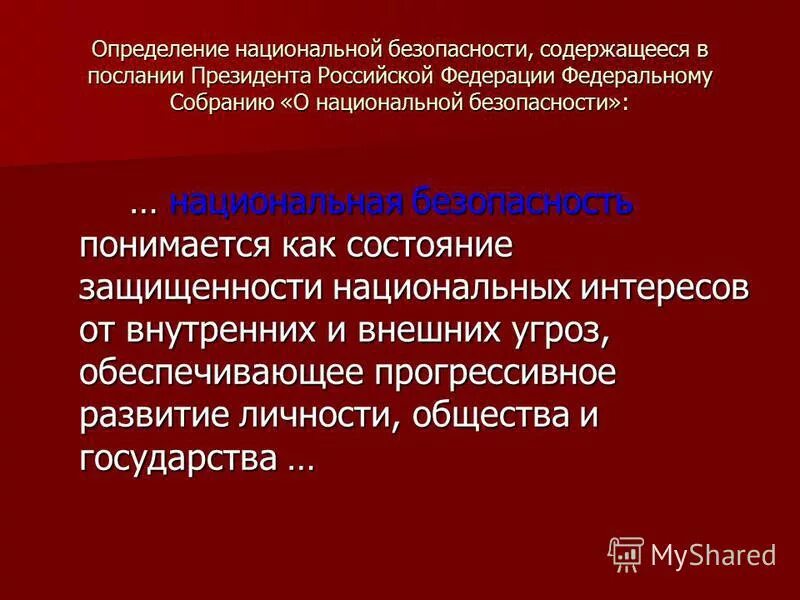 Определение национальной безопасности, содержащееся в послании Президента Российской Федерации Федеральному Собранию «О национальной безопасности»:

… национальная безопасность понимается как состояние защищенности национальных интересов от внутренних и внешних угроз, обеспечивающее прогрессивное развитие личности, общества и государства …

MyShared